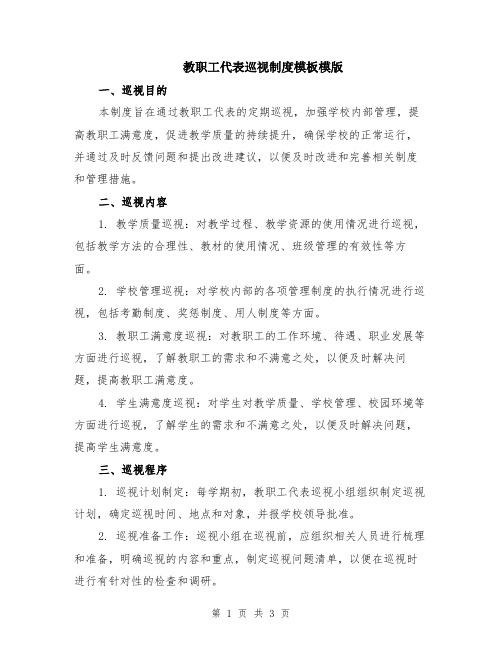 教职工代表巡视制度模板模版

一、巡视目的

本制度旨在通过教职工代表的定期巡视，加强学校内部管理，提高教职工满意度，促进教学质量的持续提升，确保学校的正常运行，并通过及时反馈问题和提出改进建议，以便及时改进和完善相关制度和管理措施。

二、巡视内容

1. 教学质量巡视：对教学过程、教学资源的使用情况进行巡视，包括教学方法的合理性、教材的使用情况、班级管理的有效性等方面。

2. 学校管理巡视：对学校内部的各项管理制度的执行情况进行巡视，包括考勤制度、奖惩制度、用人制度等方面。

3. 教职工满意度巡视：对教职工的工作环境、待遇、职业发展等方面进行巡视，了解教职工的需求和不满意之处，以便及时解决问题，提高教职工满意度。

4. 学生满意度巡视：对学生对教学质量、学校管理、校园环境等方面进行巡视，了解学生的需求和不满意之处，以便及时解决问题，提高学生满意度。

三、巡视程序

1. 巡视计划制定：每学期初，教职工代表巡视小组组织制定巡视计划，确定巡视时间、地点和对象，并报学校领导批准。

2. 巡视准备工作：巡视小组在巡视前，应组织相关人员进行梳理和准备，明确巡视的内容和重点，制定巡视问题清单，以便在巡视时进行有针对性的检查和调研。

第 1 页 共 3 页